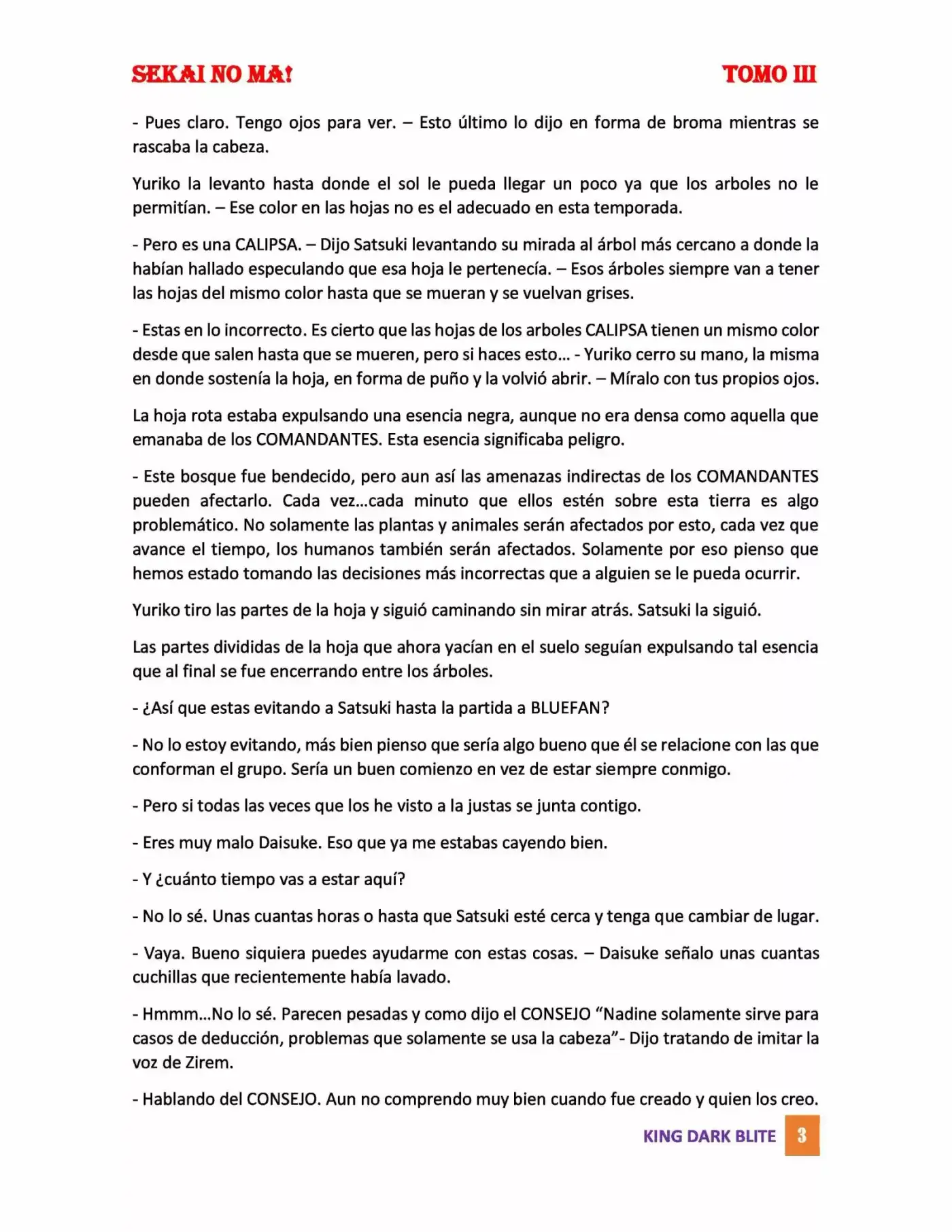 SEKAI NO MA!

TOMO III

- Pues claro. Tengo ojos para ver. – Esto último lo dijo en forma de broma mientras se rascaba la cabeza.

Yuriko la levanto hasta donde el sol le pueda llegar un poco ya que los arboles no le permitían. – Ese color en las hojas no es el adecuado en esta temporada.

- Pero es una CALIPSA. – Dijo Satsuki levantando su mirada al árbol más cercano a donde la habían hallado especulando que esa hoja le pertenecía. – Esos árboles siempre van a tener las hojas del mismo color hasta que se mueran y se vuelvan grises.

- Estas en lo incorrecto. Es cierto que las hojas de los arboles CALIPSA tienen un mismo color desde que salen hasta que se mueren, pero si haces esto... - Yuriko cerro su mano, la misma en donde sostenía la hoja, en forma de puño y la volvió abrir. – Míralo con tus propios ojos.

La hoja rota estaba expulsando una esencia negra, aunque no era densa como aquella que emanaba de los COMANDANTES. Esta esencia significaba peligro.

- Este bosque fue bendecido, pero aun así las amenazas indirectas de los COMANDANTES pueden afectarlo. Cada vez...cada minuto que ellos estén sobre esta tierra es algo problemático. No solamente las plantas y animales serán afectados por esto, cada vez que avance el tiempo, los humanos también serán afectados. Solamente por eso pienso que hemos estado tomando las decisiones más incorrectas que a alguien se le pueda ocurrir.

Yuriko tiro las partes de la hoja y siguió caminando sin mirar atrás. Satsuki la siguió.

Las partes divididas de la hoja que ahora yacían en el suelo seguían expulsando tal esencia que al final se fue encerrando entre los árboles.

- ¿Así que estas evitando a Satsuki hasta la partida a BLUEFAN?

- No lo estoy evitando, más bien pienso que sería algo bueno que él se relacione con las que conforman el grupo. Sería un buen comienzo en vez de estar siempre conmigo.

- Pero si todas las veces que los he visto a la justas se junta contigo.

- Eres muy malo Daisuke. Eso que ya me estabas cayendo bien.

- Y ¿cuánto tiempo vas a estar aquí?

- No lo sé. Unas cuantas horas o hasta que Satsuki esté cerca y tenga que cambiar de lugar.

- Vaya. Bueno siquiera puedes ayudarme con estas cosas. – Daisuke señalo unas cuantas cuchillas que recientemente había lavado.

- Hmmm...No lo sé. Parecen pesadas y como dijo el CONSEJO "Nadine solamente sirve para casos de deducción, problemas que solamente se usa la cabeza"- Dijo tratando de imitar la voz de Zirem.

- Hablando del CONSEJO. Aun no comprendo muy bien cuando fue creado y quien los creo.

KING DARK BLITE 3